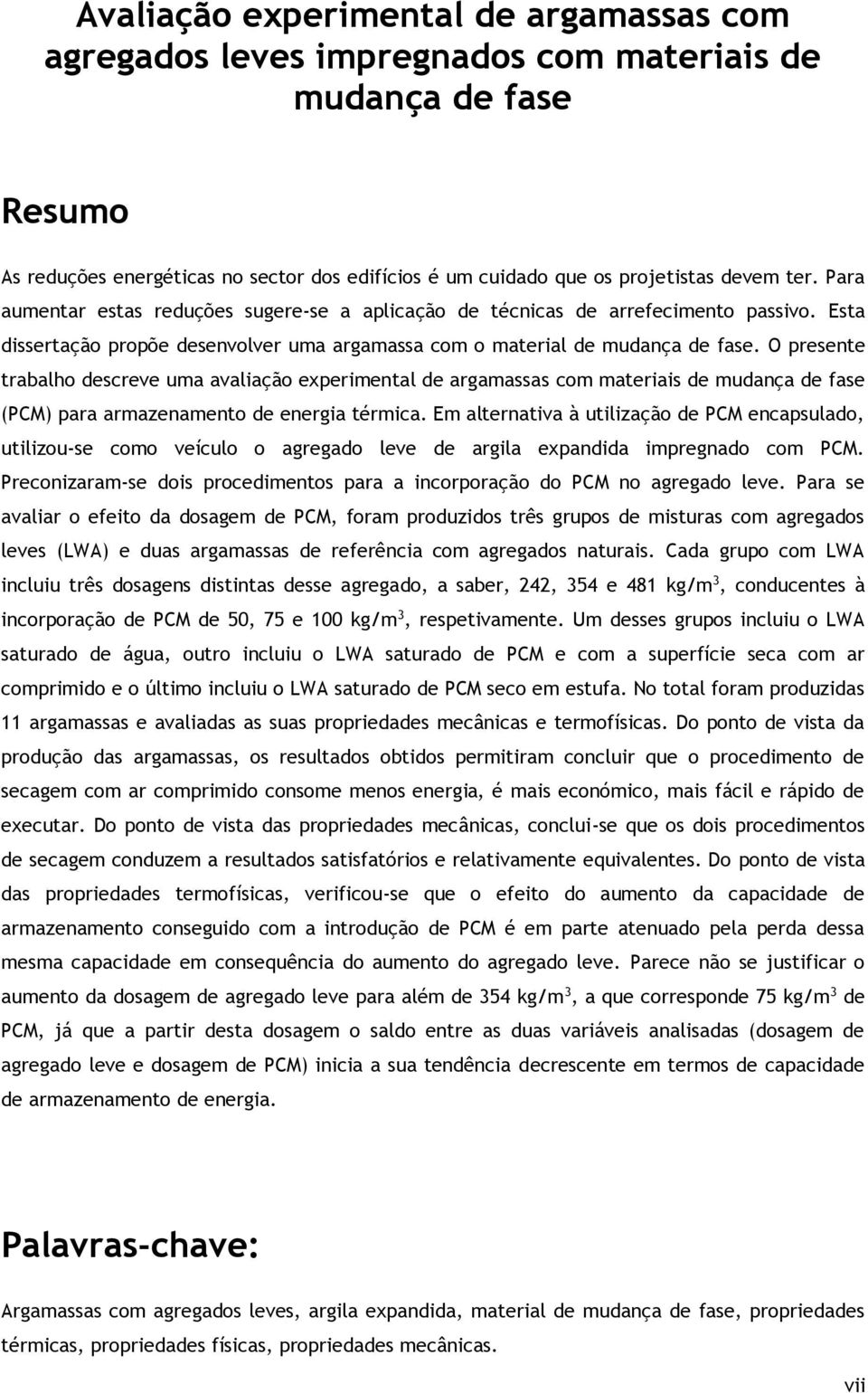 Avaliação experimental de argamassas com agregados leves impregnados com materiais de mudança de fase

Resumo

As reduções energéticas no sector dos edifícios é um cuidado que os projetistas devem ter. Para aumentar estas reduções sugere-se a aplicação de técnicas de arrefecimento passivo. Esta dissertação propõe desenvolver uma argamassa com o material de mudança de fase. O presente trabalho descreve uma avaliação experimental de argamassas com materiais de mudança de fase (PCM) para armazenamento de energia térmica. Em alternativa à utilização de PCM encapsulado, utilizou-se como veículo o agregado leve de argila expandida impregnado com PCM. Preconizaram-se dois procedimentos para a incorporação do PCM no agregado leve. Para se avaliar o efeito da dosagem de PCM, foram produzidos três grupos de misturas com agregados leves (LWA) e duas argamassas de referência com agregados naturais. Cada grupo com LWA incluiu três dosagens distintas desse agregado, a saber, 242, 354 e 481 kg/m$^3$, conducentes à incorporação de PCM de 50, 75 e 100 kg/m$^3$, respetivamente. Um desses grupos incluiu o LWA saturado de água, outro incluiu o LWA saturado de PCM e com a superfície seca com ar comprimido e o último incluiu o LWA saturado de PCM seco em estufa. No total foram produzidas 11 argamassas e avaliadas as suas propriedades mecânicas e termofísicas. Do ponto de vista da produção das argamassas, os resultados obtidos permitiram concluir que o procedimento de secagem com ar comprimido consome menos energia, é mais económico, mais fácil e rápido de executar. Do ponto de vista das propriedades mecânicas, conclui-se que os dois procedimentos de secagem conduzem a resultados satisfatórios e relativamente equivalentes. Do ponto de vista das propriedades termofísicas, verificou-se que o efeito do aumento da capacidade de armazenamento conseguido com a introdução de PCM é em parte atenuado pela perda dessa mesma capacidade em consequência do aumento do agregado leve. Parece não se justificar o aumento da dosagem de agregado leve para além de 354 kg/m$^3$, a que corresponde 75 kg/m$^3$ de PCM, já que a partir desta dosagem o saldo entre as duas variáveis analisadas (dosagem de agregado leve e dosagem de PCM) inicia a sua tendência decrescente em termos de capacidade de armazenamento de energia.

Palavras-chave:

Argamassas com agregados leves, argila expandida, material de mudança de fase, propriedades térmicas, propriedades físicas, propriedades mecânicas.

vii